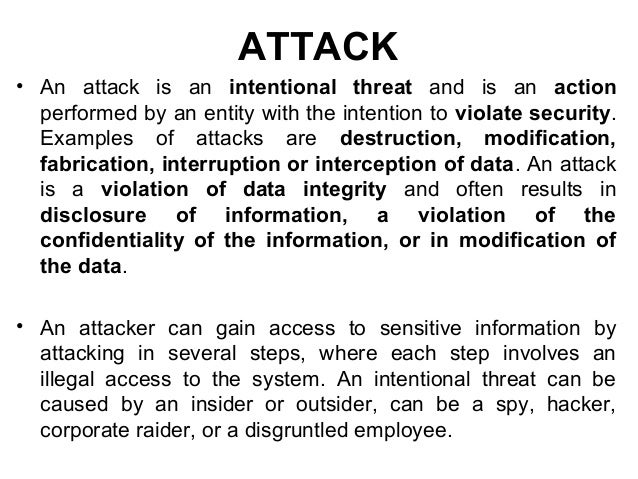 ATTACK

• An attack is an intentional threat and is an action performed by an entity with the intention to violate security. Examples of attacks are destruction, modification, fabrication, interruption or interception of data. An attack is a violation of data integrity and often results in disclosure of information, a violation of the confidentiality of the information, or in modification of the data.

• An attacker can gain access to sensitive information by attacking in several steps, where each step involves an illegal access to the system. An intentional threat can be caused by an insider or outsider, can be a spy, hacker, corporate raider, or a disgruntled employee.